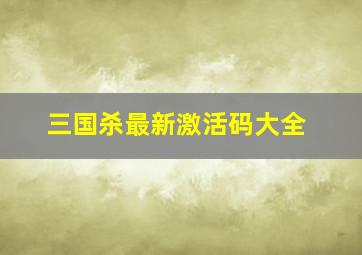 三国杀最新激活码大全